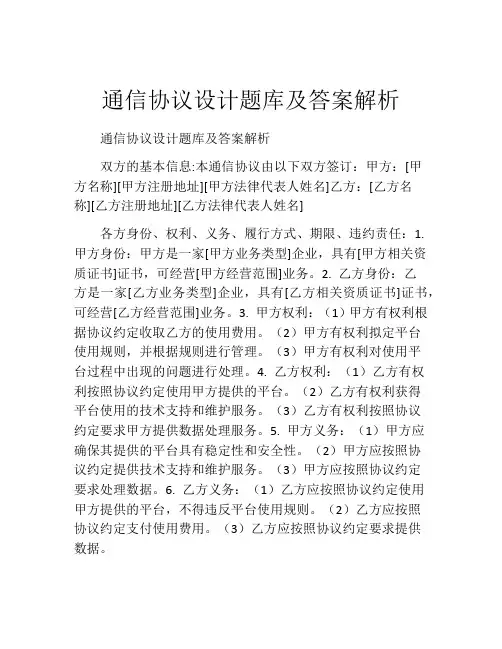 通信协议设计题库及答案解析

通信协议设计题库及答案解析

双方的基本信息:本通信协议由以下双方签订：甲方：[甲方名称][甲方注册地址][甲方法律代表人姓名]乙方：[乙方名称][乙方注册地址][乙方法律代表人姓名]

各方身份、权利、义务、履行方式、期限、违约责任：1. 甲方身份：甲方是一家[甲方业务类型]企业，具有[甲方相关资质证书]证书，可经营[甲方经营范围]业务。2. 乙方身份：乙方是一家[乙方业务类型]企业，具有[乙方相关资质证书]证书，可经营[乙方经营范围]业务。3. 甲方权利：（1）甲方有权利根据协议约定收取乙方的使用费用。（2）甲方有权利拟定平台使用规则，并根据规则进行管理。（3）甲方有权利对使用平台过程中出现的问题进行处理。4. 乙方权利：（1）乙方有权利按照协议约定使用甲方提供的平台。（2）乙方有权利获得平台使用的技术支持和维护服务。（3）乙方有权利按照协议约定要求甲方提供数据处理服务。5. 甲方义务：（1）甲方应确保其提供的平台具有稳定性和安全性。（2）甲方应按照协议约定提供技术支持和维护服务。（3）甲方应按照协议约定要求处理数据。6. 乙方义务：（1）乙方应按照协议约定使用甲方提供的平台，不得违反平台使用规则。（2）乙方应按照协议约定支付使用费用。（3）乙方应按照协议约定要求提供数据。